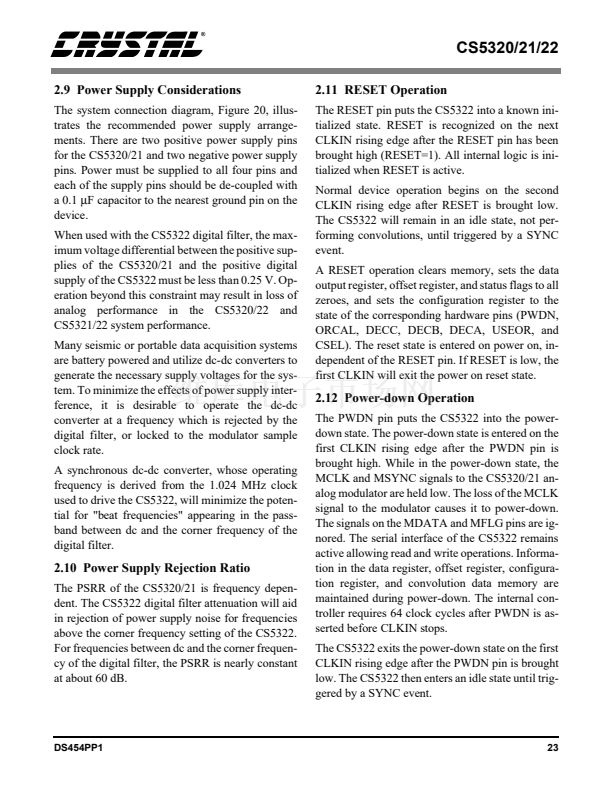 CRYSTAL®

CS5320/21/22

2.9 Power Supply Considerations

The system connection diagram, Figure 20, illustrates the recommended power supply arrangements. There are two positive power supply pins for the CS5320/21 and two negative power supply pins. Power must be supplied to all four pins and each of the supply pins should be de-coupled with a 0.1 µF capacitor to the nearest ground pin on the device.

When used with the CS5322 digital filter, the maximum voltage differential between the positive supplies of the CS5320/21 and the positive digital supply of the CS5322 must be less than 0.25 V. Operation beyond this constraint may result in loss of analog performance in the CS5320/22 and CS5321/22 system performance.

Many seismic or portable data acquisition systems are battery powered and utilize dc-dc converters to generate the necessary supply voltages for the system. To minimize the effects of power supply interference, it is desirable to operate the dc-dc converter at a frequency which is rejected by the digital filter, or locked to the modulator sample clock rate.

A synchronous dc-dc converter, whose operating frequency is derived from the 1.024 MHz clock used to drive the CS5322, will minimize the potential for "beat frequencies" appearing in the passband between dc and the corner frequency of the digital filter.

2.10 Power Supply Rejection Ratio

The PSRR of the CS5320/21 is frequency dependent. The CS5322 digital filter attenuation will aid in rejection of power supply noise for frequencies above the corner frequency setting of the CS5322. For frequencies between dc and the corner frequency of the digital filter, the PSRR is nearly constant at about 60 dB.

2.11 RESET Operation

The RESET pin puts the CS5322 into a known initialized state. RESET is recognized on the next CLKIN rising edge after the RESET pin has been brought high (RESET=1). All internal logic is initialized when RESET is active.

Normal device operation begins on the second CLKIN rising edge after RESET is brought low. The CS5322 will remain in an idle state, not performing convolutions, until triggered by a SYNC event.

A RESET operation clears memory, sets the data output register, offset register, and status flags to all zeroes, and sets the configuration register to the state of the corresponding hardware pins (PWDN, ORCAL, DECC, DECB, DECA, USEOR, and CSEL). The reset state is entered on power on, independent of the RESET pin. If RESET is low, the first CLKIN will exit the power on reset state.

2.12 Power-down Operation

The PWDN pin puts the CS5322 into the power-down state. The power-down state is entered on the first CLKIN rising edge after the PWDN pin is brought high. While in the power-down state, the MCLK and MSYNC signals to the CS5320/21 analog modulator are held low. The loss of the MCLK signal to the modulator causes it to power-down. The signals on the MDATA and MFLG pins are ignored. The serial interface of the CS5322 remains active allowing read and write operations. Information in the data register, offset register, configuration register, and convolution data memory are maintained during power-down. The internal controller requires 64 clock cycles after PWDN is asserted before CLKIN stops.

The CS5322 exits the power-down state on the first CLKIN rising edge after the PWDN pin is brought low. The CS5322 then enters an idle state until triggered by a SYNC event.

DS454PP1

23